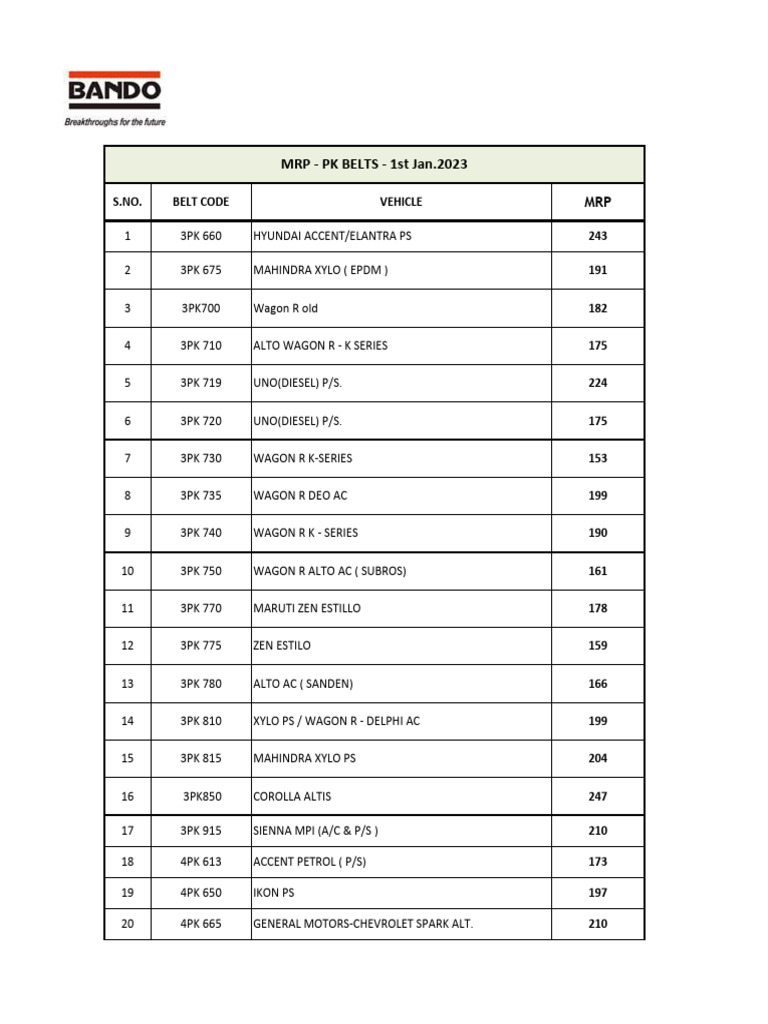 BANDO
Breakthroughs for the future

MRP - PK BELTS - 1st Jan.2023

| S.NO. | BELT CODE | VEHICLE | MRP |
|---|---|---|---|
| 1 | 3PK 660 | HYUNDAI ACCENT/ELANTRA PS | 243 |
| 2 | 3PK 675 | MAHINDRA XYLO ( EPDM ) | 191 |
| 3 | 3PK700 | Wagon R old | 182 |
| 4 | 3PK 710 | ALTO WAGON R - K SERIES | 175 |
| 5 | 3PK 719 | UNO(DIESEL) P/S. | 224 |
| 6 | 3PK 720 | UNO(DIESEL) P/S. | 175 |
| 7 | 3PK 730 | WAGON R K-SERIES | 153 |
| 8 | 3PK 735 | WAGON R DEO AC | 199 |
| 9 | 3PK 740 | WAGON R K - SERIES | 190 |
| 10 | 3PK 750 | WAGON R ALTO AC ( SUBROS) | 161 |
| 11 | 3PK 770 | MARUTI ZEN ESTILLO | 178 |
| 12 | 3PK 775 | ZEN ESTILO | 159 |
| 13 | 3PK 780 | ALTO AC ( SANDEN) | 166 |
| 14 | 3PK 810 | XYLO PS / WAGON R - DELPHI AC | 199 |
| 15 | 3PK 815 | MAHINDRA XYLO PS | 204 |
| 16 | 3PK850 | COROLLA ALTIS | 247 |
| 17 | 3PK 915 | SIENNA MPI (A/C & P/S ) | 210 |
| 18 | 4PK 613 | ACCENT PETROL ( P/S) | 173 |
| 19 | 4PK 650 | IKON PS | 197 |
| 20 | 4PK 665 | GENERAL MOTORS-CHEVROLET SPARK ALT. | 210 |